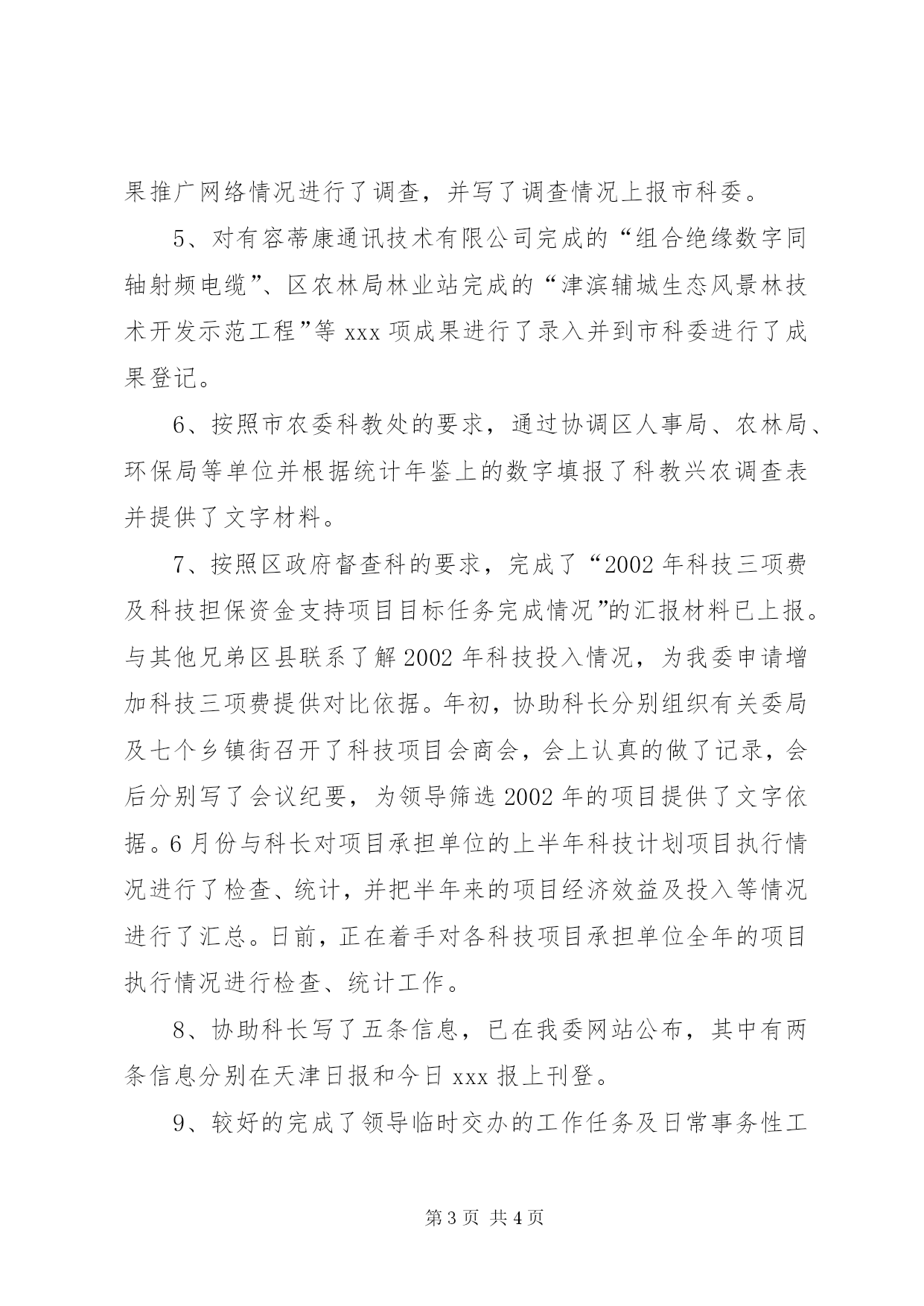 果推广网络情况进行了调查，并写了调查情况上报市科委。

5、对有容蒂康通讯技术有限公司完成的“组合绝缘数字同轴射频电缆”、区农林局林业站完成的“津滨辅城生态风景林技术开发示范工程”等 xxx 项成果进行了录入并到市科委进行了成果登记。

6、按照市农委科教处的要求，通过协调区人事局、农林局、环保局等单位并根据统计年鉴上的数字填报了科教兴农调查表并提供了文字材料。

7、按照区政府督查科的要求，完成了“2002 年科技三项费及科技担保资金支持项目目标任务完成情况”的汇报材料已上报。与其他兄弟区县联系了解 2002 年科技投入情况，为我委申请增加科技三项费提供对比依据。年初，协助科长分别组织有关委局及七个乡镇街召开了科技项目会商会，会上认真的做了记录，会后分别写了会议纪要，为领导筛选 2002 年的项目提供了文字依据。6 月份与科长对项目承担单位的上半年科技计划项目执行情况进行了检查、统计，并把半年来的项目经济效益及投入等情况进行了汇总。日前，正在着手对各科技项目承担单位全年的项目执行情况进行检查、统计工作。

8、协助科长写了五条信息，已在我委网站公布，其中有两条信息分别在天津日报和今日 xxx 报上刊登。

9、较好的完成了领导临时交办的工作任务及日常事务性工

第 3 页 共 4 页